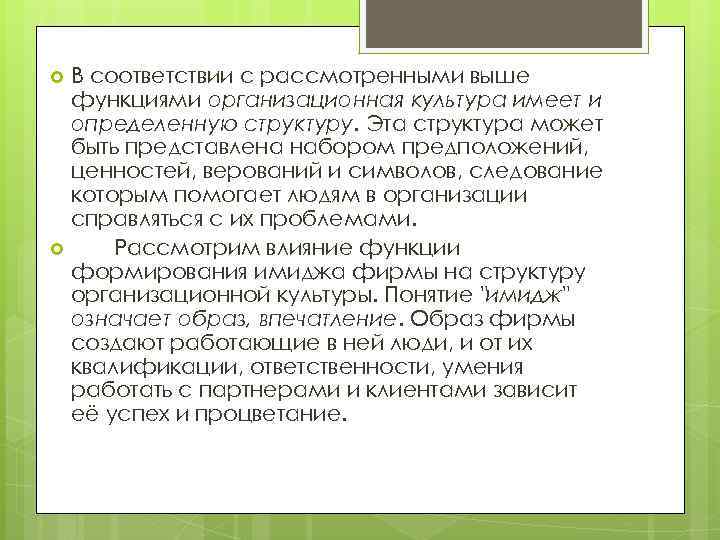 В соответствии с рассмотренными выше функциями организационная культура имеет и определенную структуру. Эта структура может быть представлена набором предположений, ценностей, верований и символов, следование которым помогает людям в организации справляться с их проблемами.

Рассмотрим влияние функции формирования имиджа фирмы на структуру организационной культуры. Понятие "имидж" означает образ, впечатление. Образ фирмы создают работающие в ней люди, и от их квалификации, ответственности, умения работать с партнерами и клиентами зависит её успех и процветание.